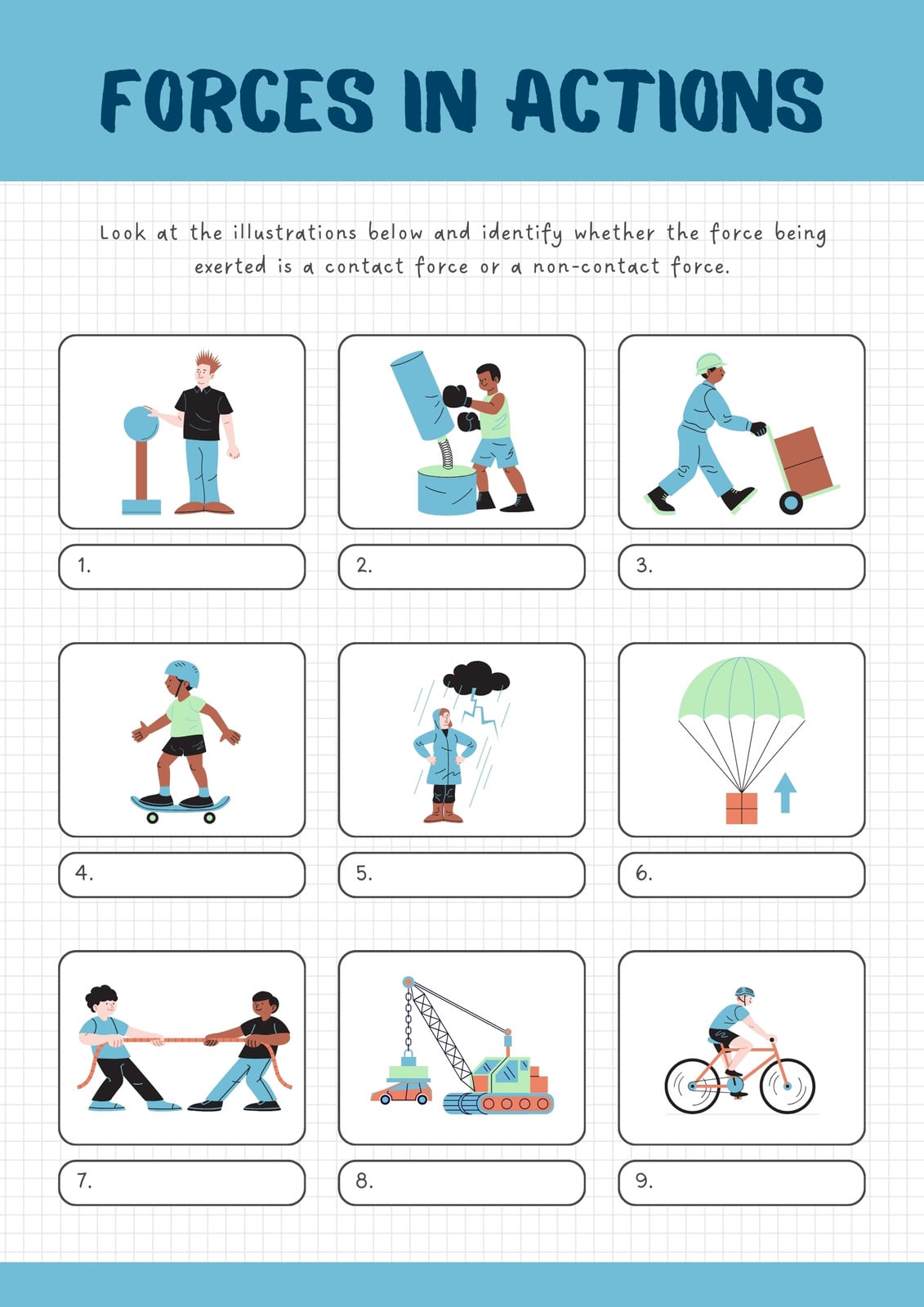 FORCES IN ACTIONS

Look at the illustrations below and identify whether the force being exerted is a contact force or a non-contact force.

1.

2.

3.

4.

5.

6.

7.

8.

9.